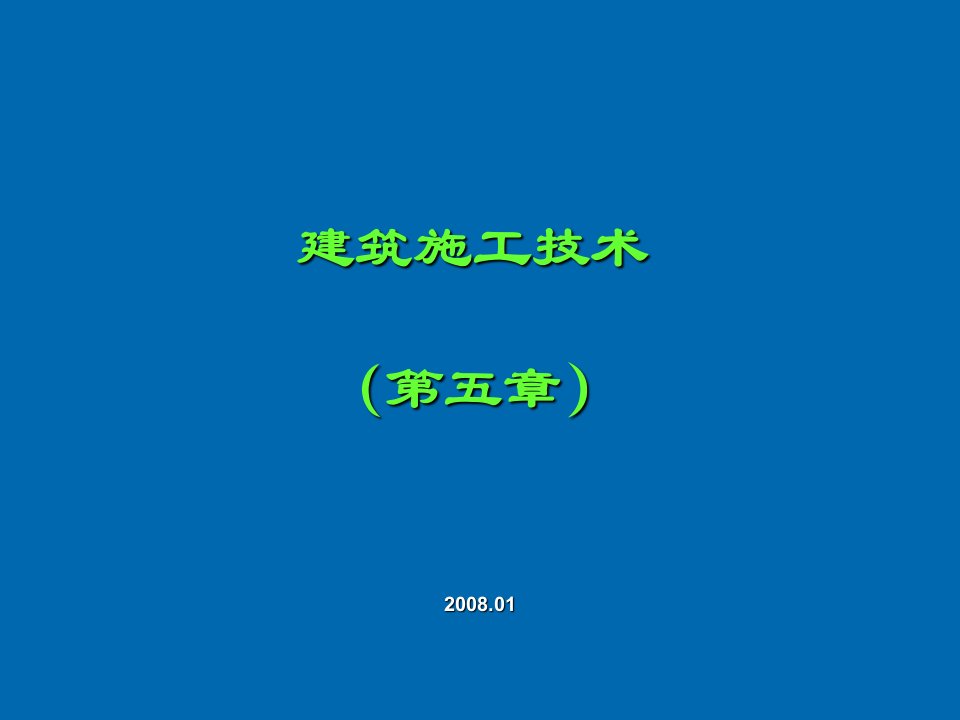 建筑施工技术

（第五章）

2008.01